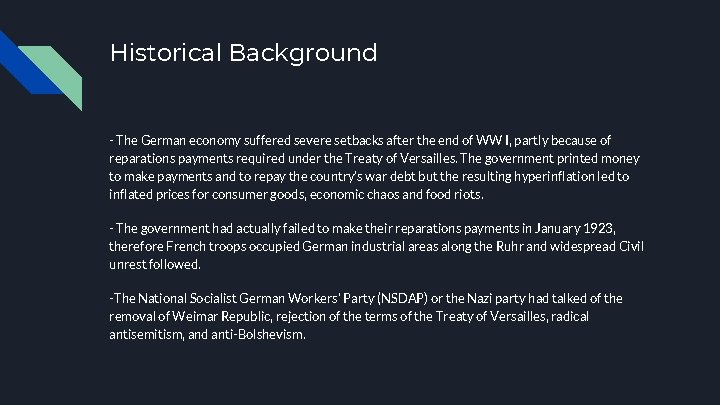 Historical Background

- The German economy suffered severe setbacks after the end of WW I, partly because of reparations payments required under the Treaty of Versailles. The government printed money to make payments and to repay the country's war debt but the resulting hyperinflation led to inflated prices for consumer goods, economic chaos and food riots.

- The government had actually failed to make their reparations payments in January 1923, therefore French troops occupied German industrial areas along the Ruhr and widespread Civil unrest followed.

-The National Socialist German Workers' Party (NSDAP) or the Nazi party had talked of the removal of Weimar Republic, rejection of the terms of the Treaty of Versailles, radical antisemitism, and anti-Bolshevism.